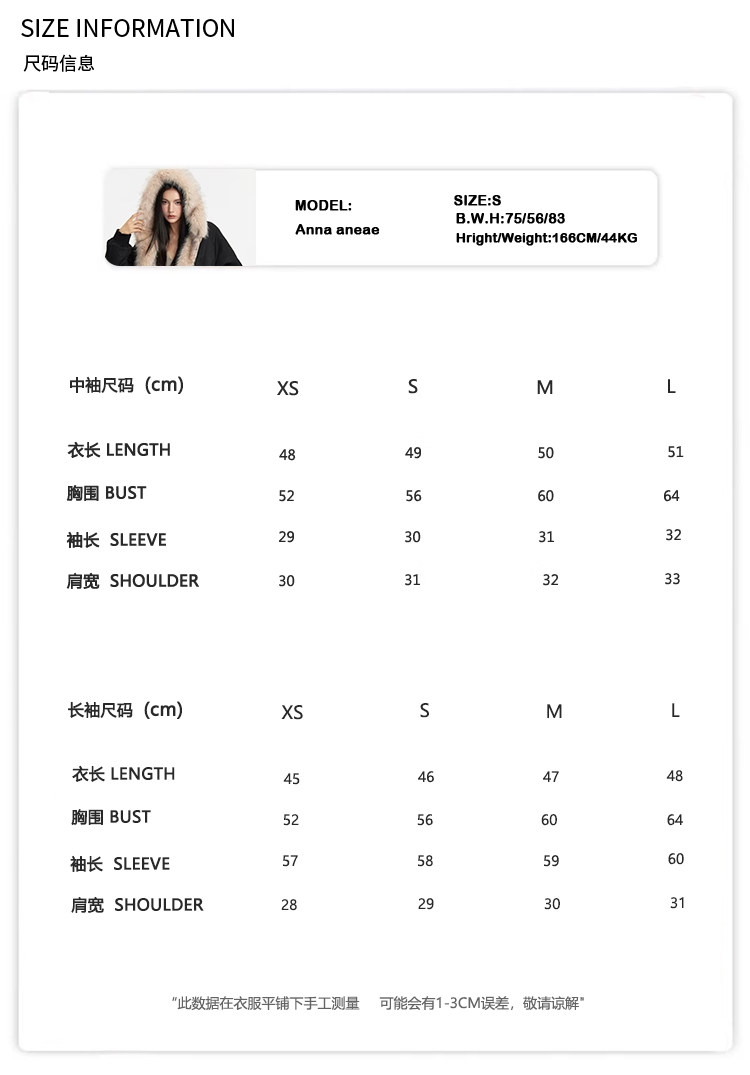 SIZE INFORMATION
尺码信息

MODEL:
Anna aneae

SIZE:S
B.W.H:75/56/83
Hright/Weight:166CM/44KG

| 中袖尺码（cm） | XS | S | M | L |
|---|---|---|---|---|
| 衣长 LENGTH | 48 | 49 | 50 | 51 |
| 胸围 BUST | 52 | 56 | 60 | 64 |
| 袖长 SLEEVE | 29 | 30 | 31 | 32 |
| 肩宽 SHOULDER | 30 | 31 | 32 | 33 |

| 长袖尺码（cm） | XS | S | M | L |
|---|---|---|---|---|
| 衣长 LENGTH | 45 | 46 | 47 | 48 |
| 胸围 BUST | 52 | 56 | 60 | 64 |
| 袖长 SLEEVE | 57 | 58 | 59 | 60 |
| 肩宽 SHOULDER | 28 | 29 | 30 | 31 |

"此数据在衣服平铺下手工测量 可能会有1-3CM误差，敬请谅解"